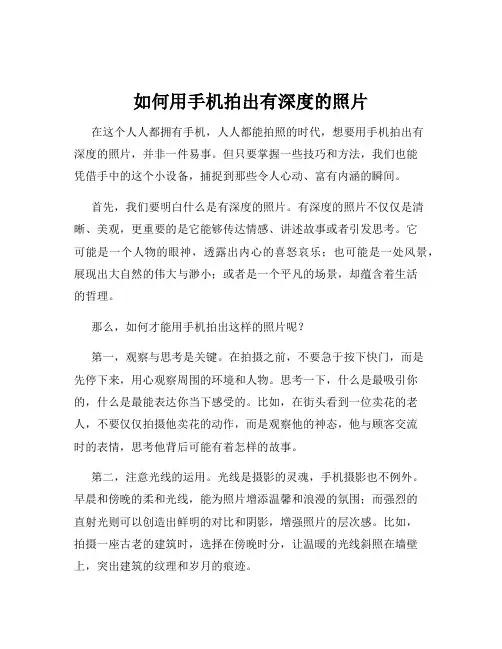 如何用手机拍出有深度的照片

在这个人人都拥有手机，人人都能拍照的时代，想要用手机拍出有深度的照片，并非一件易事。但只要掌握一些技巧和方法，我们也能凭借手中的这个小设备，捕捉到那些令人心动、富有内涵的瞬间。

首先，我们要明白什么是有深度的照片。有深度的照片不仅仅是清晰、美观，更重要的是它能够传达情感、讲述故事或者引发思考。它可能是一个人物的眼神，透露出内心的喜怒哀乐；也可能是一处风景，展现出大自然的伟大与渺小；或者是一个平凡的场景，却蕴含着生活的哲理。

那么，如何才能用手机拍出这样的照片呢？

第一，观察与思考是关键。在拍摄之前，不要急于按下快门，而是先停下来，用心观察周围的环境和人物。思考一下，什么是最吸引你的，什么是最能表达你当下感受的。比如，在街头看到一位卖花的老人，不要仅仅拍摄他卖花的动作，而是观察他的神态，他与顾客交流时的表情，思考他背后可能有着怎样的故事。

第二，注意光线的运用。光线是摄影的灵魂，手机摄影也不例外。早晨和傍晚的柔和光线，能为照片增添温馨和浪漫的氛围；而强烈的直射光则可以创造出鲜明的对比和阴影，增强照片的层次感。比如，拍摄一座古老的建筑时，选择在傍晚时分，让温暖的光线斜照在墙壁上，突出建筑的纹理和岁月的痕迹。